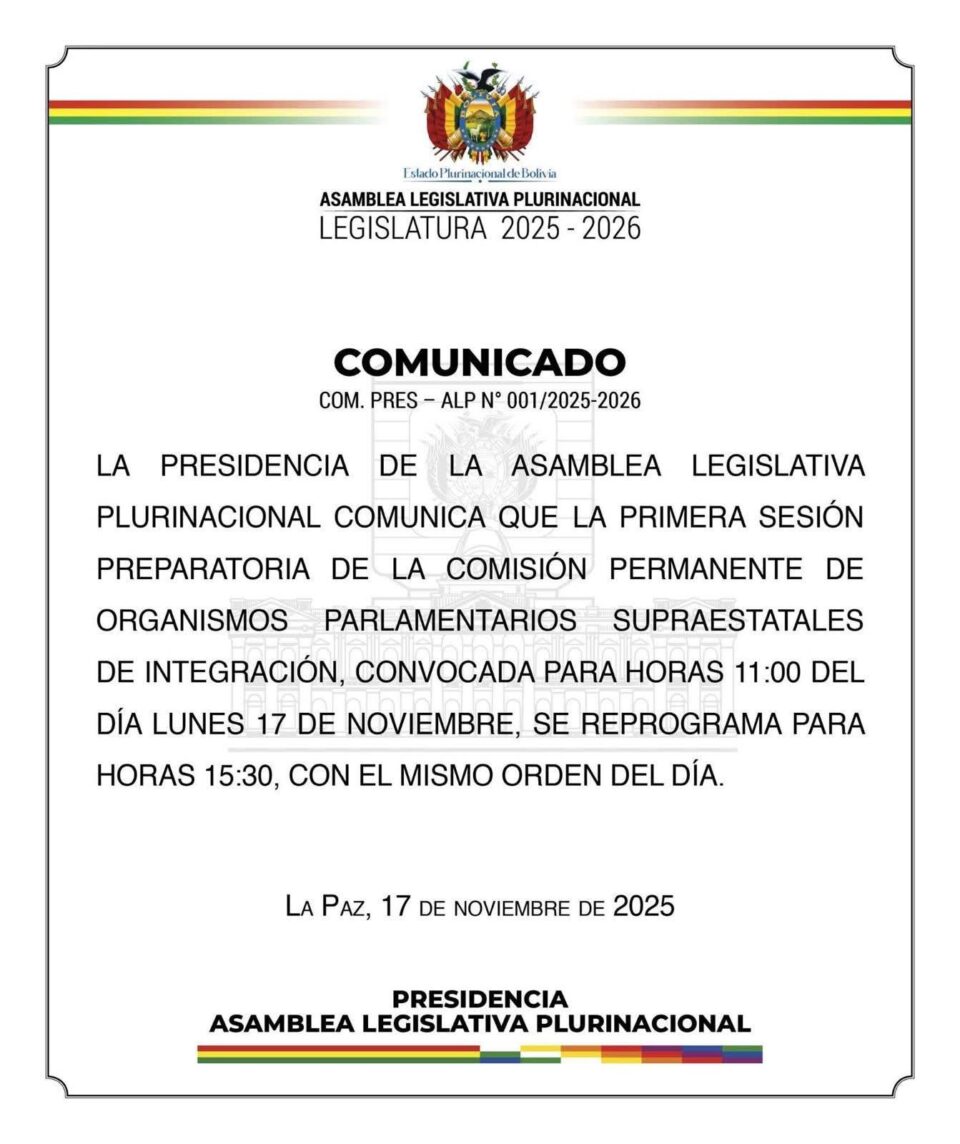 Estado Plurinacional de Bolivia
ASAMBLEA LEGISLATIVA PLURINACIONAL
LEGISLATURA 2025 - 2026

COMUNICADO
COM. PRES – ALP N° 001/2025-2026

LA PRESIDENCIA DE LA ASAMBLEA LEGISLATIVA PLURINACIONAL COMUNICA QUE LA PRIMERA SESIÓN PREPARATORIA DE LA COMISIÓN PERMANENTE DE ORGANISMOS PARLAMENTARIOS SUPRAESTATALES DE INTEGRACIÓN, CONVOCADA PARA HORAS 11:00 DEL DÍA LUNES 17 DE NOVIEMBRE, SE REPROGRAMA PARA HORAS 15:30, CON EL MISMO ORDEN DEL DÍA.

La Paz, 17 de noviembre de 2025

PRESIDENCIA
ASAMBLEA LEGISLATIVA PLURINACIONAL